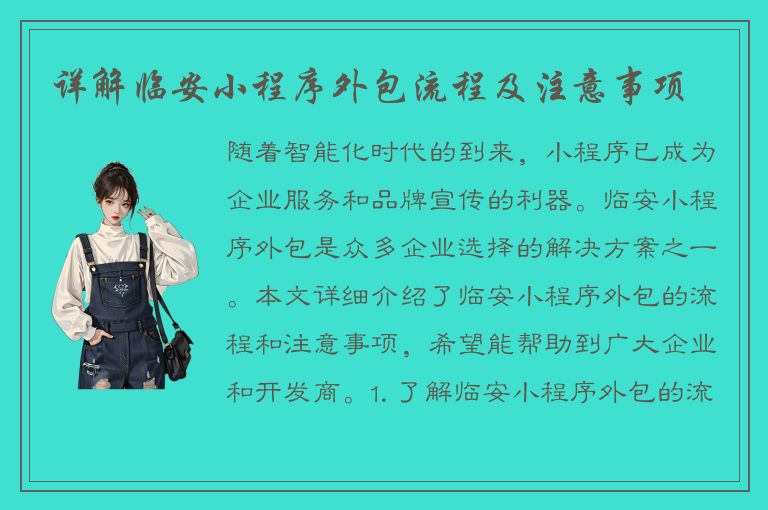 详解临安小程序外包流程及注意事项

随着智能化时代的到来，小程序已成为企业服务和品牌宣传的利器。临安小程序外包是众多企业选择的解决方案之一。本文详细介绍了临安小程序外包的流程和注意事项，希望能帮助到广大企业和开发商。1. 了解临安小程序外包的流